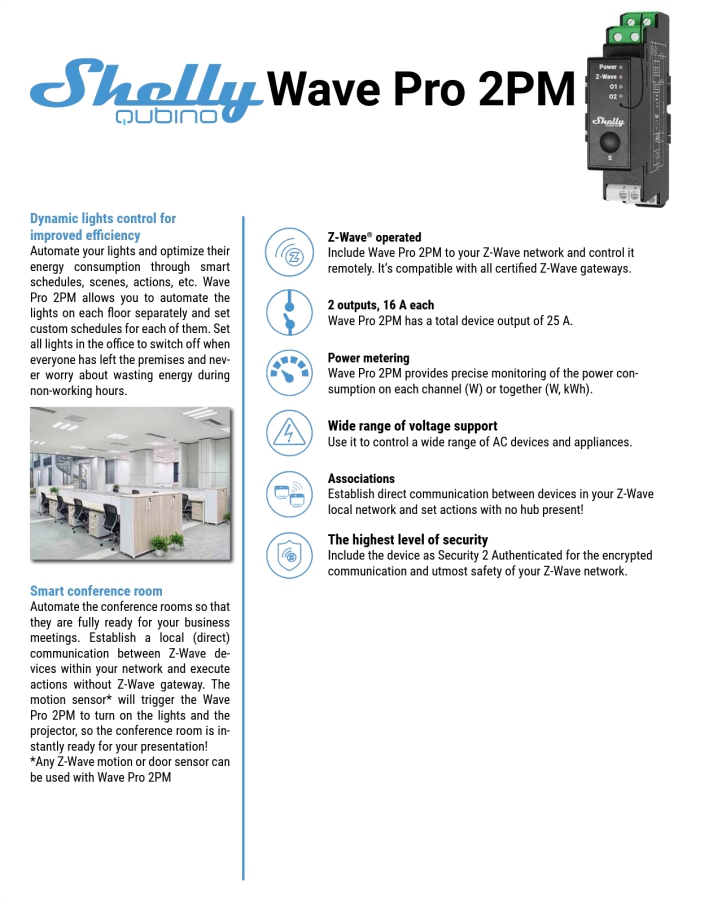 Shelly QUBINO Wave Pro 2PM

Power
Z-Wave
O1
O2
Shelly
S

Dynamic lights control for improved efficiency
Automate your lights and optimize their energy consumption through smart schedules, scenes, actions, etc. Wave Pro 2PM allows you to automate the lights on each floor separately and set custom schedules for each of them. Set all lights in the office to switch off when everyone has left the premises and never worry about wasting energy during non-working hours.

Smart conference room
Automate the conference rooms so that they are fully ready for your business meetings. Establish a local (direct) communication between Z-Wave devices within your network and execute actions without Z-Wave gateway. The motion sensor* will trigger the Wave Pro 2PM to turn on the lights and the projector, so the conference room is instantly ready for your presentation!
*Any Z-Wave motion or door sensor can be used with Wave Pro 2PM

Z-Wave® operated
Include Wave Pro 2PM to your Z-Wave network and control it remotely. It's compatible with all certified Z-Wave gateways.

2 outputs, 16 A each
Wave Pro 2PM has a total device output of 25 A.

Power metering
Wave Pro 2PM provides precise monitoring of the power consumption on each channel (W) or together (W, kWh).

Wide range of voltage support
Use it to control a wide range of AC devices and appliances.

Associations
Establish direct communication between devices in your Z-Wave local network and set actions with no hub present!

The highest level of security
Include the device as Security 2 Authenticated for the encrypted communication and utmost safety of your Z-Wave network.